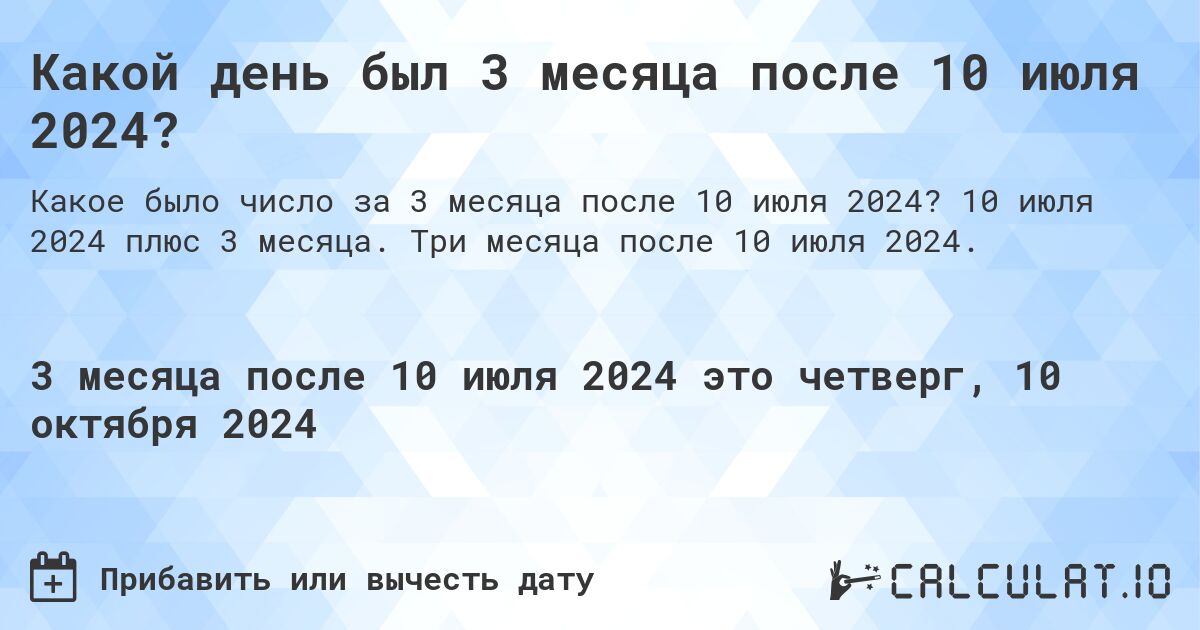 Какой день был 3 месяца после 10 июля 2024?

Какое было число за 3 месяца после 10 июля 2024? 10 июля 2024 плюс 3 месяца. Три месяца после 10 июля 2024.

3 месяца после 10 июля 2024 это четверг, 10 октября 2024

Прибавить или вычесть дату

CALCULAT.IO